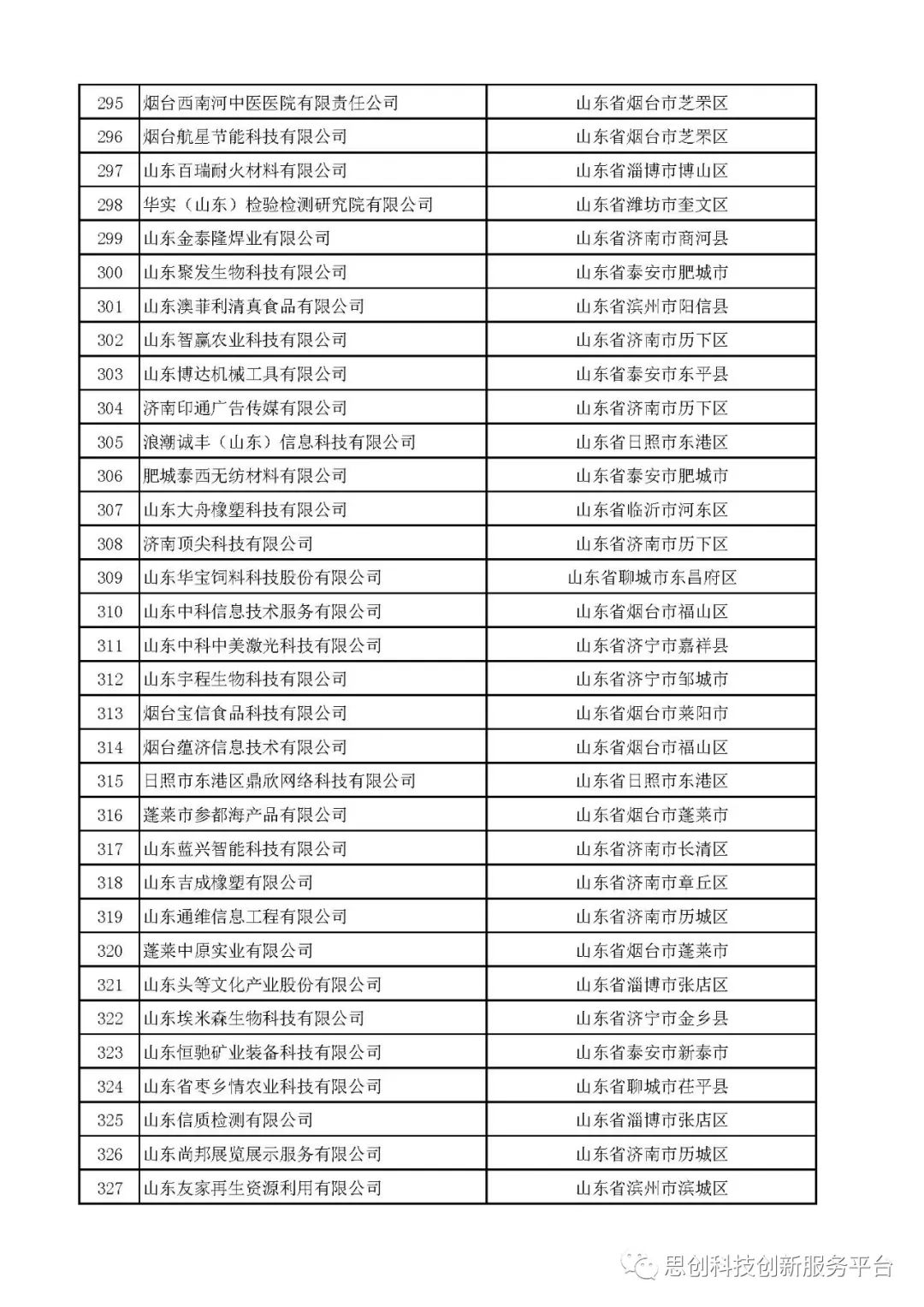 | 295 | 烟台西南河中医医院有限责任公司 | 山东省烟台市芝罘区 |
|---|---|---|
| 296 | 烟台航星节能科技有限公司 | 山东省烟台市芝罘区 |
| 297 | 山东百瑞耐火材料有限公司 | 山东省淄博市博山区 |
| 298 | 华实（山东）检验检测研究院有限公司 | 山东省潍坊市奎文区 |
| 299 | 山东金泰隆焊业有限公司 | 山东省济南市商河县 |
| 300 | 山东聚发生物科技有限公司 | 山东省泰安市肥城市 |
| 301 | 山东澳菲利清真食品有限公司 | 山东省滨州市阳信县 |
| 302 | 山东智赢农业科技有限公司 | 山东省济南市历下区 |
| 303 | 山东博达机械工具有限公司 | 山东省泰安市东平县 |
| 304 | 济南印通广告传媒有限公司 | 山东省济南市历下区 |
| 305 | 浪潮诚丰（山东）信息科技有限公司 | 山东省日照市东港区 |
| 306 | 肥城泰西无纺材料有限公司 | 山东省泰安市肥城市 |
| 307 | 山东大舟橡塑科技有限公司 | 山东省临沂市河东区 |
| 308 | 济南顶尖科技有限公司 | 山东省济南市历下区 |
| 309 | 山东华宝饲料科技股份有限公司 | 山东省聊城市东昌府区 |
| 310 | 山东中科信息技术服务有限公司 | 山东省烟台市福山区 |
| 311 | 山东中科中美激光科技有限公司 | 山东省济宁市嘉祥县 |
| 312 | 山东宇程生物科技有限公司 | 山东省济宁市邹城市 |
| 313 | 烟台宝信食品科技有限公司 | 山东省烟台市莱阳市 |
| 314 | 烟台蕴济信息技术有限公司 | 山东省烟台市福山区 |
| 315 | 日照市东港区鼎欣网络科技有限公司 | 山东省日照市东港区 |
| 316 | 蓬莱市参都海产品有限公司 | 山东省烟台市蓬莱市 |
| 317 | 山东蓝兴智能科技有限公司 | 山东省济南市长清区 |
| 318 | 山东吉成橡塑有限公司 | 山东省济南市章丘区 |
| 319 | 山东通维信息工程有限公司 | 山东省济南市历城区 |
| 320 | 蓬莱中原实业有限公司 | 山东省烟台市蓬莱市 |
| 321 | 山东头等文化产业股份有限公司 | 山东省淄博市张店区 |
| 322 | 山东埃米森生物科技有限公司 | 山东省济宁市金乡县 |
| 323 | 山东恒驰矿业装备科技有限公司 | 山东省泰安市新泰市 |
| 324 | 山东省枣乡情农业科技有限公司 | 山东省聊城市茌平县 |
| 325 | 山东信质检测有限公司 | 山东省淄博市张店区 |
| 326 | 山东尚邦展览展示服务有限公司 | 山东省济南市历城区 |
| 327 | 山东友家再生资源利用有限公司 | 山东省滨州市滨城区 |

思创科技创新服务平台